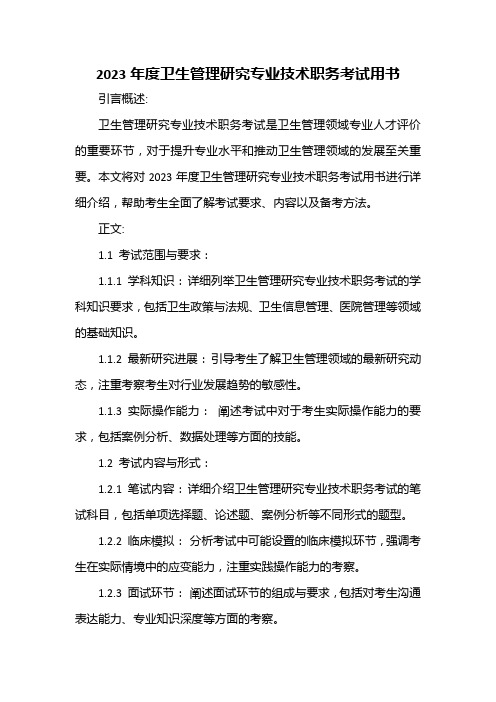 2023 年度卫生管理研究专业技术职务考试用书

引言概述:

卫生管理研究专业技术职务考试是卫生管理领域专业人才评价的重要环节，对于提升专业水平和推动卫生管理领域的发展至关重要。本文将对 2023 年度卫生管理研究专业技术职务考试用书进行详细介绍，帮助考生全面了解考试要求、内容以及备考方法。

正文:

1.1 考试范围与要求：

1.1.1 学科知识：详细列举卫生管理研究专业技术职务考试的学科知识要求，包括卫生政策与法规、卫生信息管理、医院管理等领域的基础知识。

1.1.2 最新研究进展：引导考生了解卫生管理领域的最新研究动态，注重考察考生对行业发展趋势的敏感性。

1.1.3 实际操作能力： 阐述考试中对于考生实际操作能力的要求，包括案例分析、数据处理等方面的技能。

1.2 考试内容与形式：

1.2.1 笔试内容：详细介绍卫生管理研究专业技术职务考试的笔试科目，包括单项选择题、论述题、案例分析等不同形式的题型。

1.2.2 临床模拟： 分析考试中可能设置的临床模拟环节，强调考生在实际情境中的应变能力，注重实践操作能力的考察。

1.2.3 面试环节： 阐述面试环节的组成与要求，包括对考生沟通表达能力、专业知识深度等方面的考察。